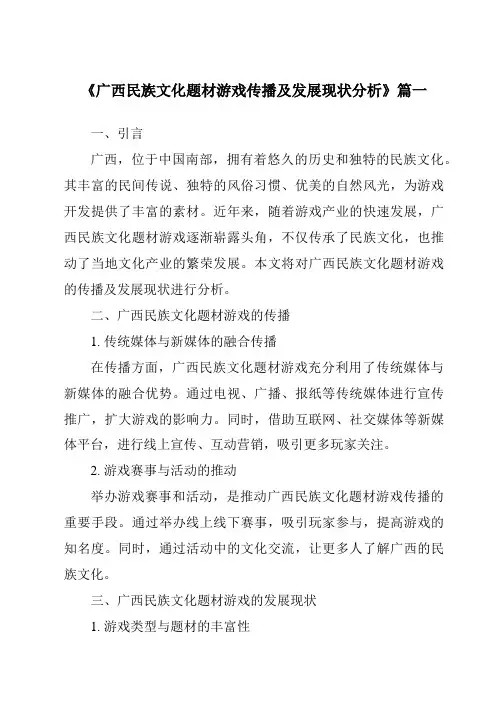 《广西民族文化题材游戏传播及发展现状分析》篇一

一、引言

广西，位于中国南部，拥有着悠久的历史和独特的民族文化。其丰富的民间传说、独特的风俗习惯、优美的自然风光，为游戏开发提供了丰富的素材。近年来，随着游戏产业的快速发展，广西民族文化题材游戏逐渐崭露头角，不仅传承了民族文化，也推动了当地文化产业的繁荣发展。本文将对广西民族文化题材游戏的传播及发展现状进行分析。

二、广西民族文化题材游戏的传播

1. 传统媒体与新媒体的融合传播

在传播方面，广西民族文化题材游戏充分利用了传统媒体与新媒体的融合优势。通过电视、广播、报纸等传统媒体进行宣传推广，扩大游戏的影响力。同时，借助互联网、社交媒体等新媒体平台，进行线上宣传、互动营销，吸引更多玩家关注。

2. 游戏赛事与活动的推动

举办游戏赛事和活动，是推动广西民族文化题材游戏传播的重要手段。通过举办线上线下赛事，吸引玩家参与，提高游戏的知名度。同时，通过活动中的文化交流，让更多人了解广西的民族文化。

三、广西民族文化题材游戏的发展现状

1. 游戏类型与题材的丰富性